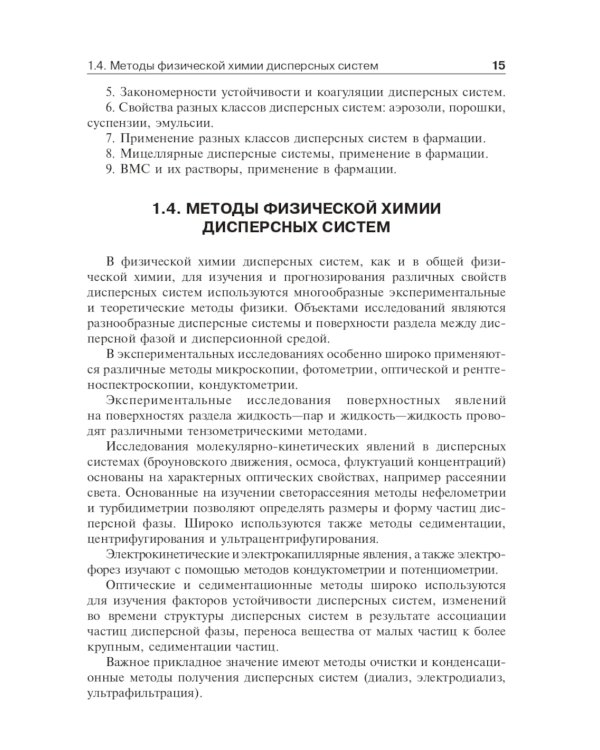 1.4. Методы физической химии дисперсных систем 15

5. Закономерности устойчивости и коагуляции дисперсных систем.

6. Свойства разных классов дисперсных систем: аэрозоли, порошки, суспензии, эмульсии.

7. Применение разных классов дисперсных систем в фармации.

8. Мицеллярные дисперсные системы, применение в фармации.

9. ВМС и их растворы, применение в фармации.

1.4. МЕТОДЫ ФИЗИЧЕСКОЙ ХИМИИ ДИСПЕРСНЫХ СИСТЕМ

В физической химии дисперсных систем, как и в общей физической химии, для изучения и прогнозирования различных свойств дисперсных систем используются многообразные экспериментальные и теоретические методы физики. Объектами исследований являются разнообразные дисперсные системы и поверхности раздела между дисперсной фазой и дисперсионной средой.

В экспериментальных исследованиях особенно широко применяются различные методы микроскопии, фотометрии, оптической и рентгеноспектроскопии, кондуктометрии.

Экспериментальные исследования поверхностных явлений на поверхностях раздела жидкость—пар и жидкость—жидкость проводят различными тензометрическими методами.

Исследования молекулярно-кинетических явлений в дисперсных системах (броуновского движения, осмоса, флуктуаций концентраций) основаны на характерных оптических свойствах, например рассеянии света. Основанные на изучении светорассеяния методы нефелометрии и турбидиметрии позволяют определять размеры и форму частиц дисперсной фазы. Широко используются также методы седиментации, центрифугирования и ультрацентрифугирования.

Электрокинетические и электрокапиллярные явления, а также электрофорез изучают с помощью методов кондуктометрии и потенциометрии.

Оптические и седиментационные методы широко используются для изучения факторов устойчивости дисперсных систем, изменений во времени структуры дисперсных систем в результате ассоциации частиц дисперсной фазы, переноса вещества от малых частиц к более крупным, седиментации частиц.

Важное прикладное значение имеют методы очистки и конденсационные методы получения дисперсных систем (диализ, электродиализ, ультрафильтрация).